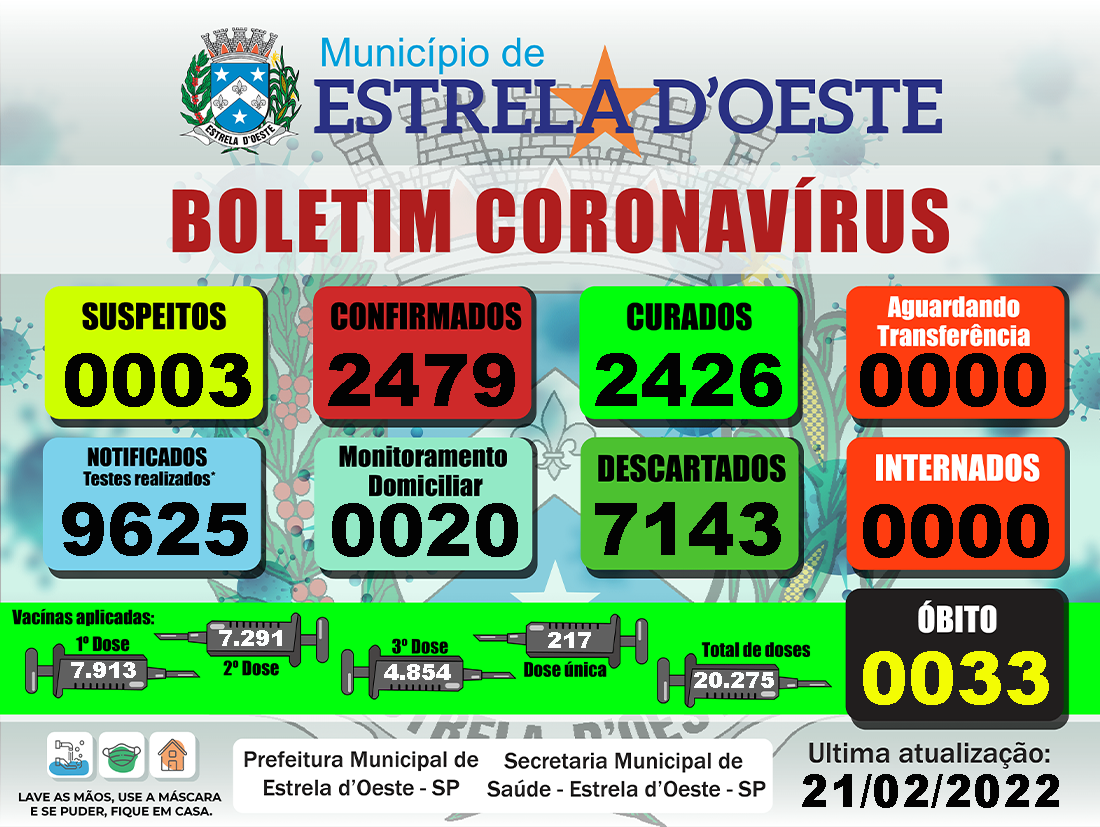 ESTRELA D'OESTE

Município de
ESTRELA D'OESTE

BOLETIM CORONAVÍRUS

SUSPEITOS
0003

CONFIRMADOS
2479

CURADOS
2426

Aguardando Transferência
0000

NOTIFICADOS
Testes realizados*
9625

Monitoramento Domiciliar
0020

DESCARTADOS
7143

INTERNADOS
0000

Vacinas aplicadas:
1º Dose
7.913
7.291
2º Dose
3º Dose
4.854
217
Dose única
Total de doses
20.275

ÓBITO
0033

LAVE AS MÃOS, USE A MÁSCARA E SE PUDER, FIQUE EM CASA.

Prefeitura Municipal de Estrela d'Oeste - SP

Secretaria Municipal de Saúde - Estrela d'Oeste - SP

Ultima atualização:
21/02/2022